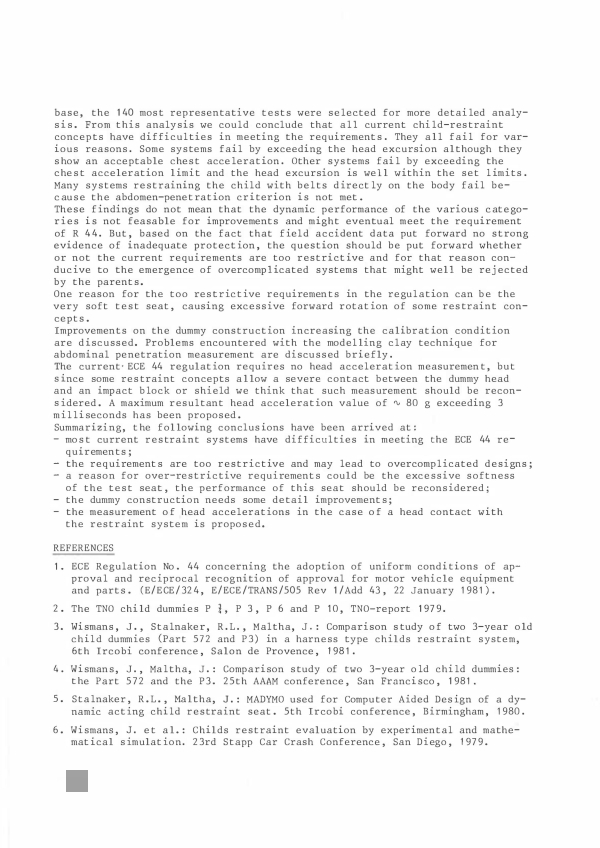 base, the 140 most representative tests were selected for more detailed analysis. From this analysis we could conclude that all current child-restraint concepts have difficulties in meeting the requirements. They all fail for various reasons. Some systems fail by exceeding the head excursion although they show an acceptable chest acceleration. Other systems fail by exceeding the chest acceleration limit and the head excursion is well within the set limits. Many systems restraining the child with belts directly on the body fail because the abdomen-penetration criterion is not met.
These findings do not mean that the dynamic performance of the various categories is not feasable for improvements and might eventual meet the requirement of R 44. But, based on the fact that field accident data put forward no strong evidence of inadequate protection, the question should be put forward whether or not the current requirements are too restrictive and for that reason conducive to the emergence of overcomplicated systems that might well be rejected by the parents.
One reason for the too restrictive requirements in the regulation can be the very soft test seat, causing excessive forward rotation of some restraint concepts.
Improvements on the dummy construction increasing the calibration condition are discussed. Problems encountered with the modelling clay technique for abdominal penetration measurement are discussed briefly.
The current ECE 44 regulation requires no head acceleration measurement, but since some restraint concepts allow a severe contact between the dummy head and an impact block or shield we think that such measurement should be reconsidered. A maximum resultant head acceleration value of $\sim$ 80 g exceeding 3 milliseconds has been proposed.
Summarizing, the following conclusions have been arrived at:
- most current restraint systems have difficulties in meeting the ECE 44 requirements;
- the requirements are too restrictive and may lead to overcomplicated designs;
- a reason for over-restrictive requirements could be the excessive softness of the test seat, the performance of this seat should be reconsidered;
- the dummy construction needs some detail improvements;
- the measurement of head accelerations in the case of a head contact with the restraint system is proposed.

REFERENCES

1. ECE Regulation No. 44 concerning the adoption of uniform conditions of approval and reciprocal recognition of approval for motor vehicle equipment and parts. (E/ECE/324, E/ECE/TRANS/505 Rev 1/Add 43, 22 January 1981).

2. The TNO child dummies P $\frac{3}{4}$, P 3, P 6 and P 10, TNO-report 1979.

3. Wismans, J., Stalnaker, R.L., Maltha, J.: Comparison study of two 3-year old child dummies (Part 572 and P3) in a harness type childs restraint system, 6th Ircobi conference, Salon de Provence, 1981.

4. Wismans, J., Maltha, J.: Comparison study of two 3-year old child dummies: the Part 572 and the P3. 25th AAAM conference, San Francisco, 1981.

5. Stalnaker, R.L., Maltha, J.: MADYMO used for Computer Aided Design of a dynamic acting child restraint seat. 5th Ircobi conference, Birmingham, 1980.

6. Wismans, J. et al.: Childs restraint evaluation by experimental and mathematical simulation. 23rd Stapp Car Crash Conference, San Diego, 1979.